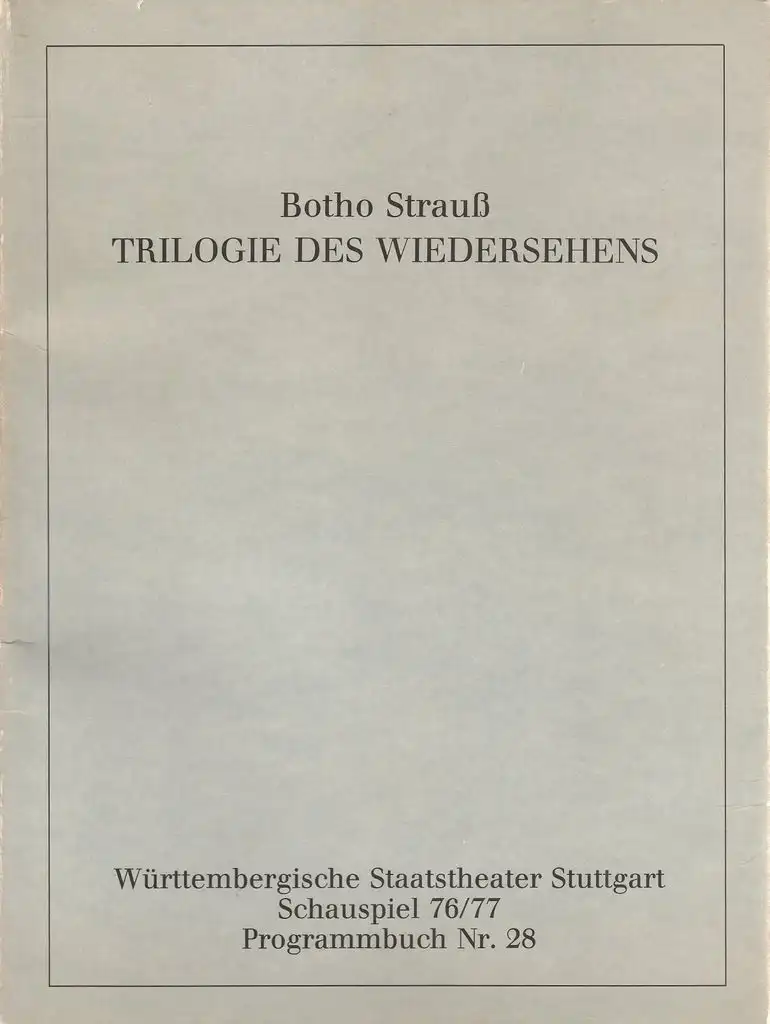 Botho Strauß
TRILOGIE DES WIEDERSEHENS

Württembergische Staatstheater Stuttgart
Schauspiel 76/77
Programmbuch Nr. 28